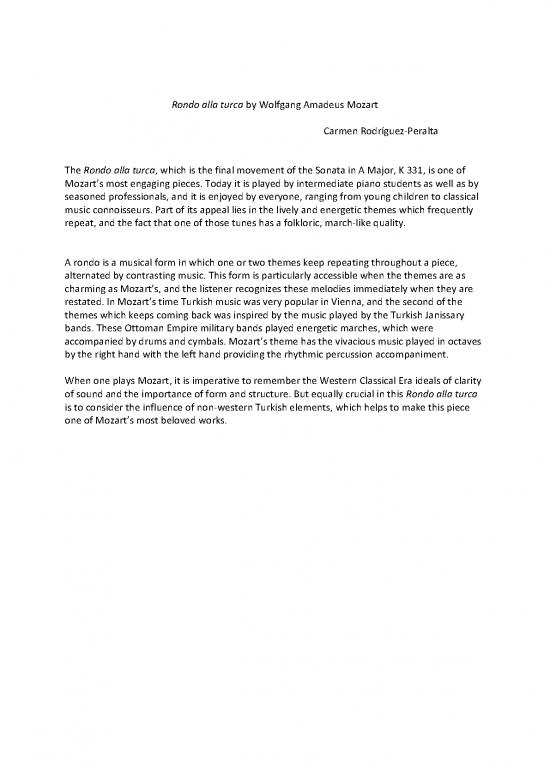 Rondo alla turca by Wolfgang Amadeus Mozart

Carmen Rodríguez-Peralta

The Rondo alla turca, which is the final movement of the Sonata in A Major, K 331, is one of Mozart's most engaging pieces. Today it is played by intermediate piano students as well as by seasoned professionals, and it is enjoyed by everyone, ranging from young children to classical music connoisseurs. Part of its appeal lies in the lively and energetic themes which frequently repeat, and the fact that one of those tunes has a folkloric, march-like quality.

A rondo is a musical form in which one or two themes keep repeating throughout a piece, alternated by contrasting music. This form is particularly accessible when the themes are as charming as Mozart's, and the listener recognizes these melodies immediately when they are restated. In Mozart's time Turkish music was very popular in Vienna, and the second of the themes which keeps coming back was inspired by the music played by the Turkish Janissary bands. These Ottoman Empire military bands played energetic marches, which were accompanied by drums and cymbals. Mozart's theme has the vivacious music played in octaves by the right hand with the left hand providing the rhythmic percussion accompaniment.

When one plays Mozart, it is imperative to remember the Western Classical Era ideals of clarity of sound and the importance of form and structure. But equally crucial in this Rondo alla turca is to consider the influence of non-western Turkish elements, which helps to make this piece one of Mozart's most beloved works.